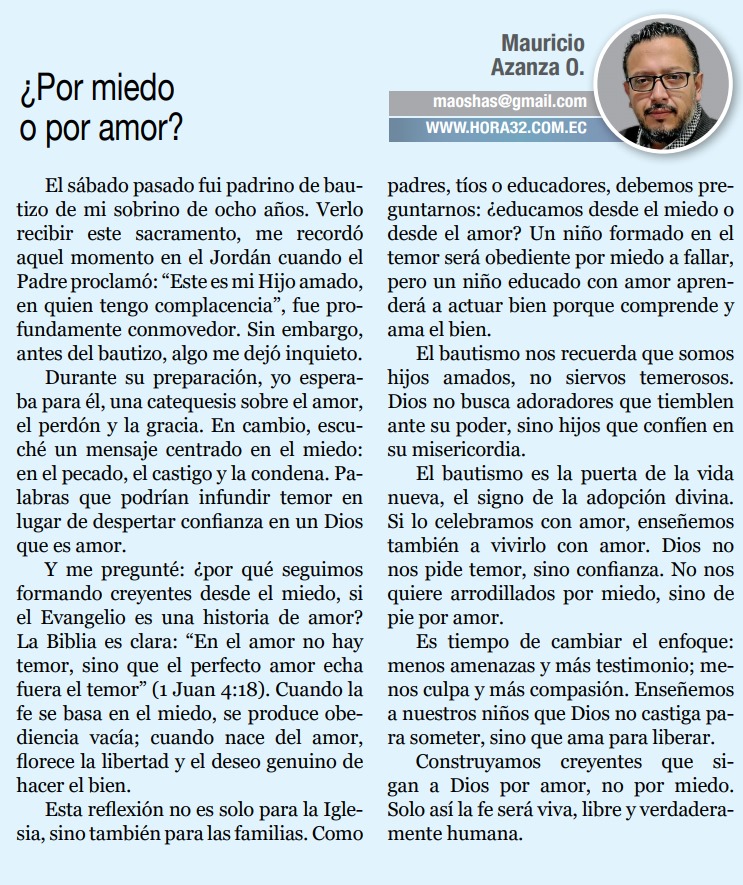 ¿Por miedo o por amor?

Mauricio Azanza O.

maoshas@gmail.com

WWW.HORA32.COM.EC

El sábado pasado fui padrino de bautizo de mi sobrino de ocho años. Verlo recibir este sacramento, me recordó aquel momento en el Jordán cuando el Padre proclamó: “Este es mi Hijo amado, en quien tengo complacencia”, fue profundamente conmovedor. Sin embargo, antes del bautizo, algo me dejó inquieto.

Durante su preparación, yo esperaba para él, una catequesis sobre el amor, el perdón y la gracia. En cambio, escuché un mensaje centrado en el miedo: en el pecado, el castigo y la condena. Palabras que podrían infundir temor en lugar de despertar confianza en un Dios que es amor.

Y me pregunté: ¿por qué seguimos formando creyentes desde el miedo, si el Evangelio es una historia de amor? La Biblia es clara: “En el amor no hay temor, sino que el perfecto amor echa fuera el temor” (1 Juan 4:18). Cuando la fe se basa en el miedo, se produce obediencia vacía; cuando nace del amor, florece la libertad y el deseo genuino de hacer el bien.

Esta reflexión no es solo para la Iglesia, sino también para las familias. Como padres, tíos o educadores, debemos preguntarnos: ¿educamos desde el miedo o desde el amor? Un niño formado en el temor será obediente por miedo a fallar, pero un niño educado con amor aprenderá a actuar bien porque comprende y ama el bien.

El bautismo nos recuerda que somos hijos amados, no siervos temerosos. Dios no busca adoradores que tiemblen ante su poder, sino hijos que confíen en su misericordia.

El bautismo es la puerta de la vida nueva, el signo de la adopción divina. Si lo celebramos con amor, enseñemos también a vivirlo con amor. Dios no nos pide temor, sino confianza. No nos quiere arrodillados por miedo, sino de pie por amor.

Es tiempo de cambiar el enfoque: menos amenazas y más testimonio; menos culpa y más compasión. Enseñemos a nuestros niños que Dios no castiga para someter, sino que ama para liberar.

Construyamos creyentes que sigan a Dios por amor, no por miedo. Solo así la fe será viva, libre y verdaderamente humana.